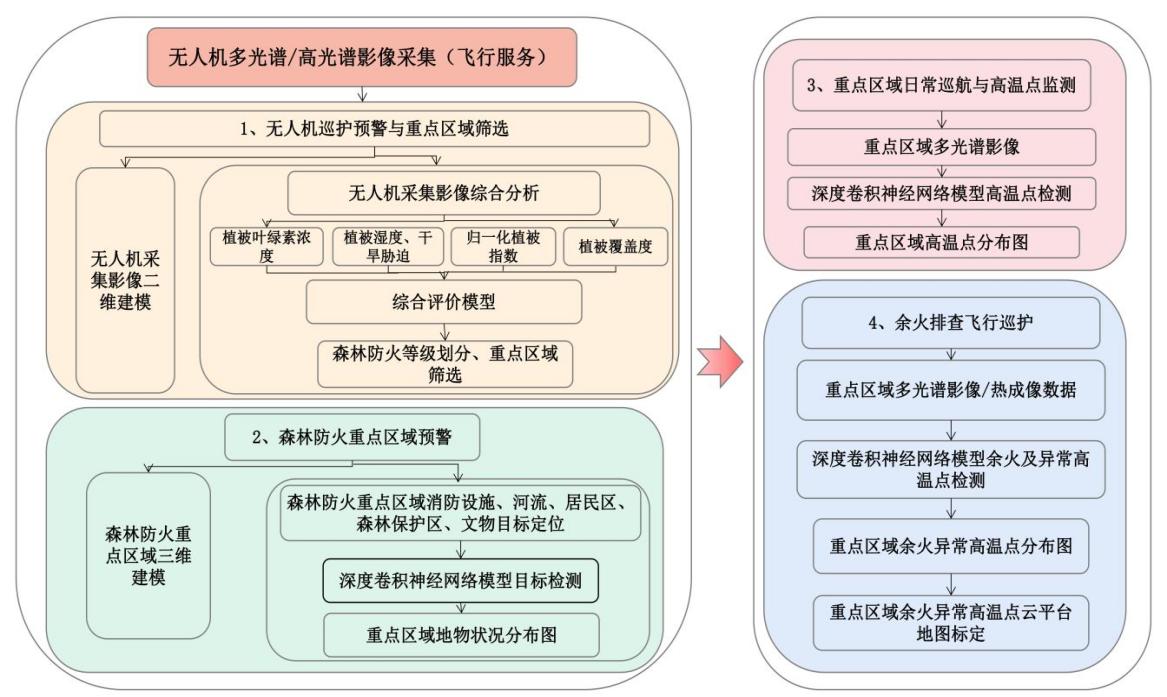 无人机多光谱/高光谱影像采集（飞行服务）

1、无人机巡护预警与重点区域筛选

无人机采集影像二维建模

无人机采集影像综合分析

植被叶绿素浓度

植被湿度、干旱胁迫

归一化植被指数

植被覆盖度

综合评价模型

森林防火等级划分、重点区域筛选

2、森林防火重点区域预警

森林防火重点区域三维建模

森林防火重点区域消防设施、河流、居民区、森林保护区、文物目标定位

深度卷积神经网络模型目标检测

重点区域地物状况分布图

3、重点区域日常巡航与高温点监测

重点区域多光谱影像

深度卷积神经网络模型高温点检测

重点区域高温点分布图

4、余火排查飞行巡护

重点区域多光谱影像/热成像数据

深度卷积神经网络模型余火及异常高温点检测

重点区域余火异常高温点分布图

重点区域余火异常高温点云平台地图标定